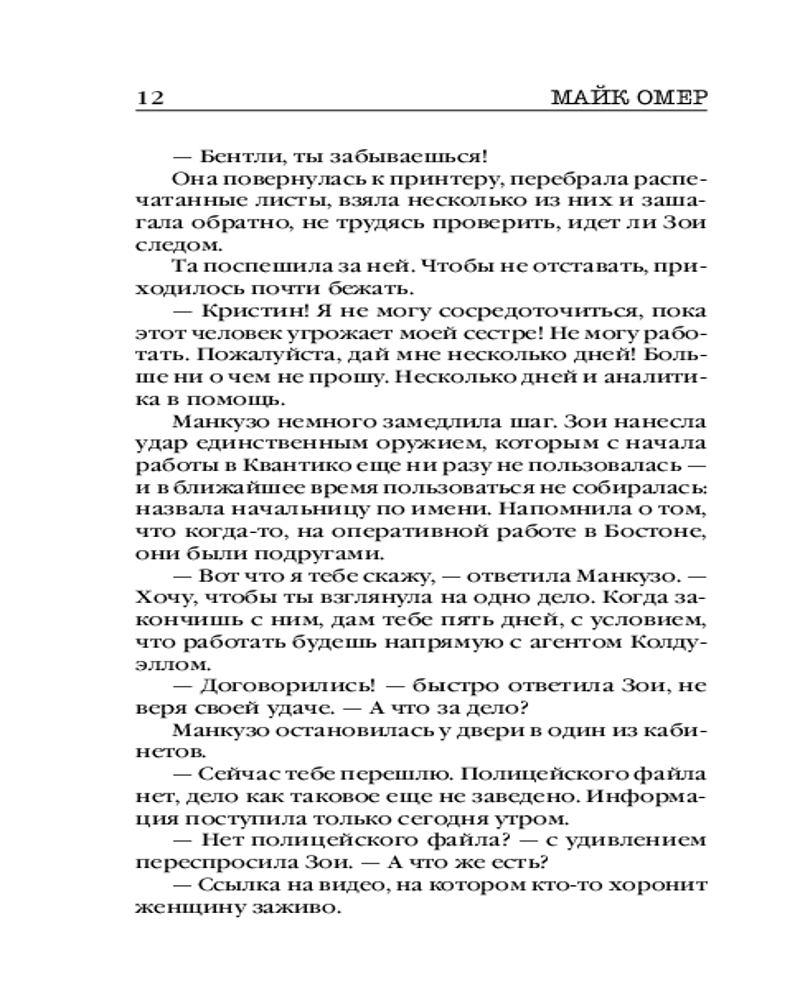 12 МАЙК ОМЕР

— Бентли, ты забываешься!

Она повернулась к принтеру, перебрала распечатанные листы, взяла несколько из них и зашагала обратно, не трудясь проверить, идет ли Зои следом.

Та поспешила за ней. Чтобы не отставать, приходилось почти бежать.

— Кристин! Я не могу сосредоточиться, пока этот человек угрожает моей сестре! Не могу работать. Пожалуйста, дай мне несколько дней! Больше ни о чем не прошу. Несколько дней и аналитика в помощь.

Манкузо немного замедлила шаг. Зои нанесла удар единственным оружием, которым с начала работы в Квантико еще ни разу не пользовалась — и в ближайшее время пользоваться не собиралась: назвала начальницу по имени. Напомнила о том, что когда-то, на оперативной работе в Бостоне, они были подругами.

— Вот что я тебе скажу, — ответила Манкузо. — Хочу, чтобы ты взглянула на одно дело. Когда закончишь с ним, дам тебе пять дней, с условием, что работать будешь напрямую с агентом Колдуэллом.

— Договорились! — быстро ответила Зои, не веря своей удаче. — А что за дело?

Манкузо остановилась у двери в один из кабинетов.

— Сейчас тебе перешлю. Полицейского файла нет, дело как таковое еще не заведено. Информация поступила только сегодня утром.

— Нет полицейского файла? — с удивлением переспросила Зои. — А что же есть?

— Ссылка на видео, на котором кто-то хоронит женщину заживо.